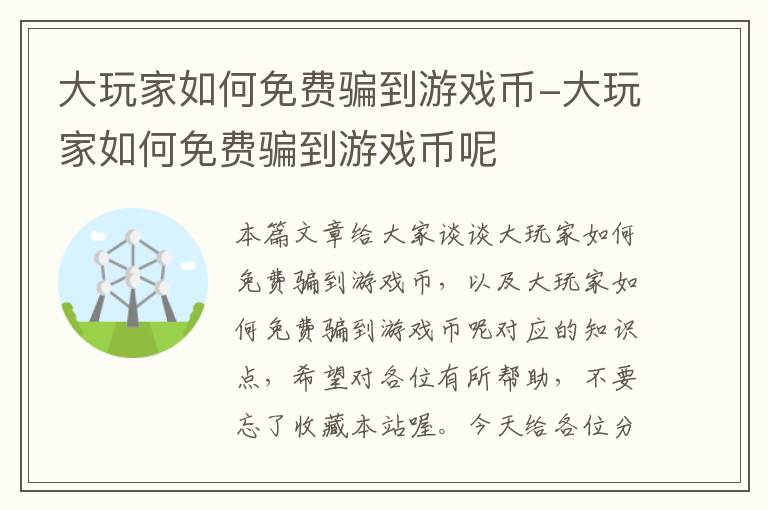 大玩家如何免费骗到游戏币-大玩家如何免费骗到游戏币呢

本篇文章给大家谈谈大玩家如何免费骗到游戏币，以及大玩家如何免费骗到游戏币呢对应的知识点，希望对各位有所帮助，不要忘了收藏本站喔。今天给各位分